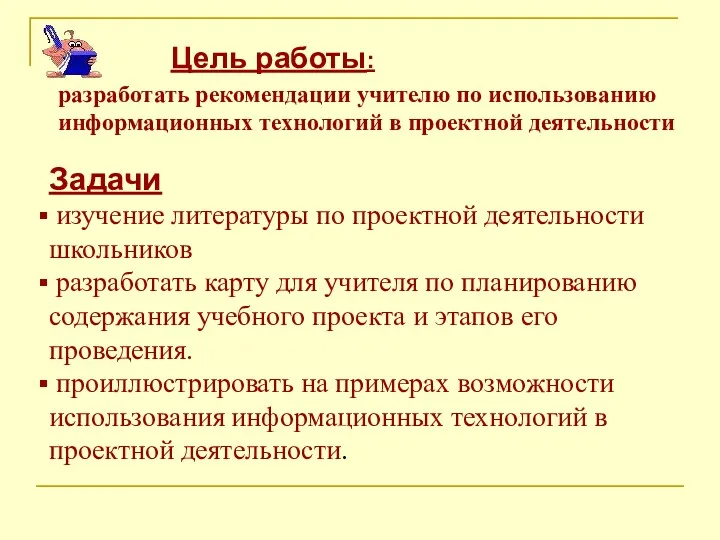 Цель работы:

разработать рекомендации учителю по использованию информационных технологий в проектной деятельности

Задачи

▪ изучение литературы по проектной деятельности школьников

▪ разработать карту для учителя по планированию содержания учебного проекта и этапов его проведения.

▪ проиллюстрировать на примерах возможности использования информационных технологий в проектной деятельности.